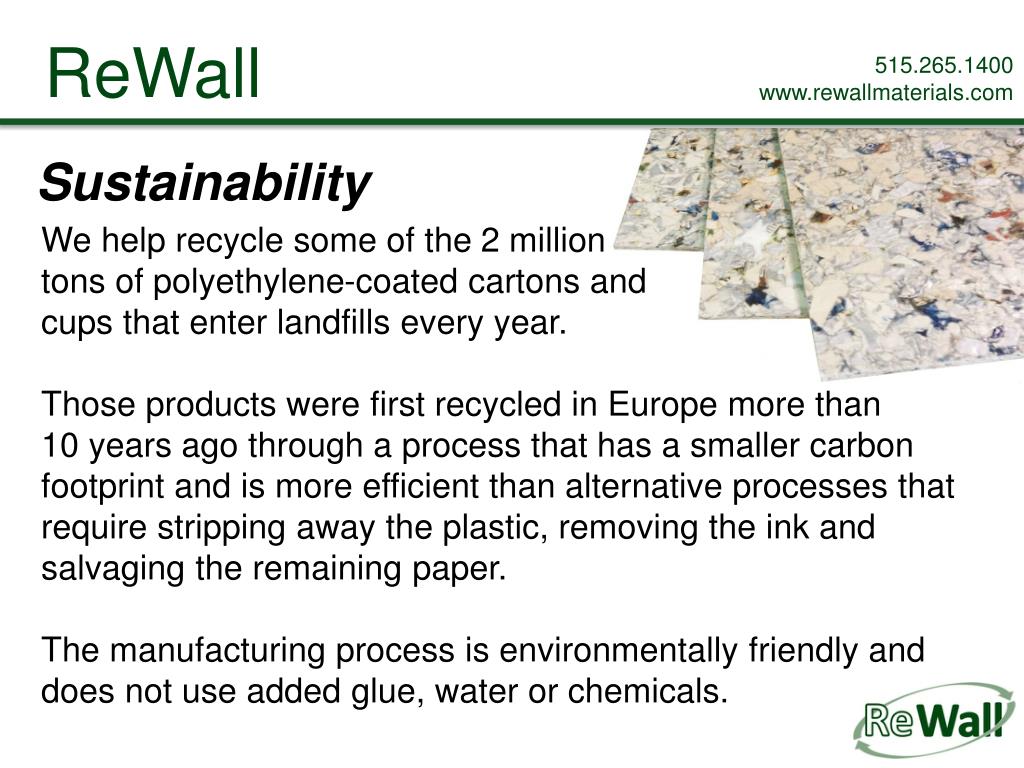 ReWall

515.265.1400
www.rewallmaterials.com

Sustainability

We help recycle some of the 2 million tons of polyethylene-coated cartons and cups that enter landfills every year.

Those products were first recycled in Europe more than 10 years ago through a process that has a smaller carbon footprint and is more efficient than alternative processes that require stripping away the plastic, removing the ink and salvaging the remaining paper.

The manufacturing process is environmentally friendly and does not use added glue, water or chemicals.

ReWall